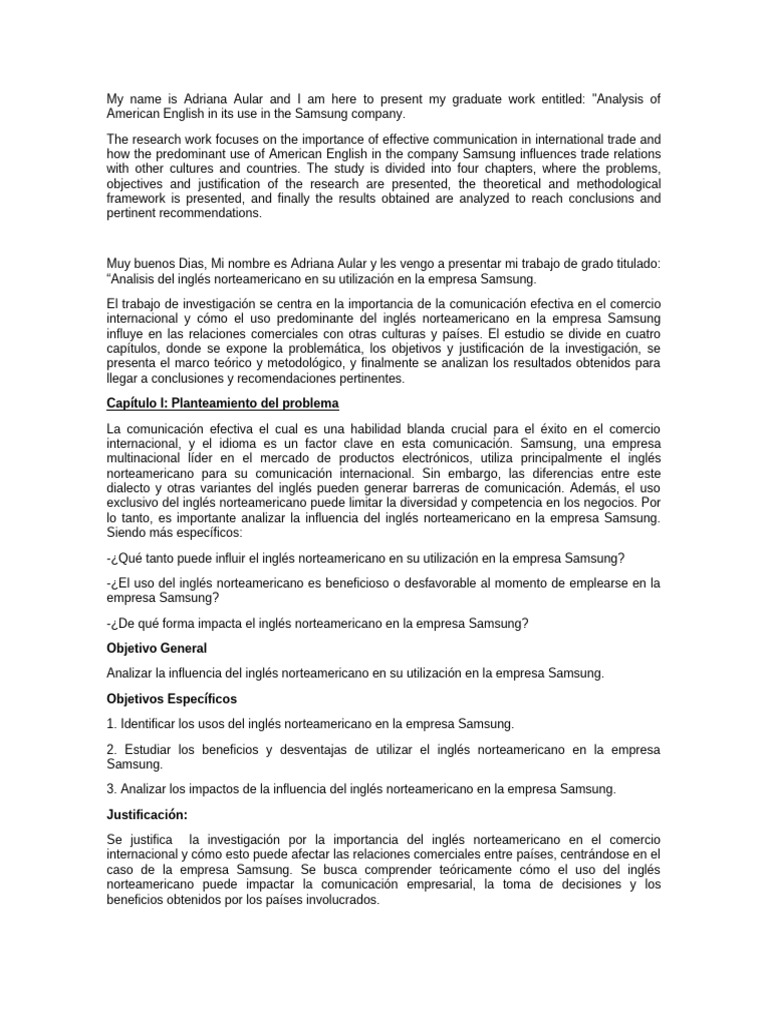 My name is Adriana Aular and I am here to present my graduate work entitled: "Analysis of American English in its use in the Samsung company.

The research work focuses on the importance of effective communication in international trade and how the predominant use of American English in the company Samsung influences trade relations with other cultures and countries. The study is divided into four chapters, where the problems, objectives and justification of the research are presented, the theoretical and methodological framework is presented, and finally the results obtained are analyzed to reach conclusions and pertinent recommendations.

Muy buenos Dias, Mi nombre es Adriana Aular y les vengo a presentar mi trabajo de grado titulado: "Analisis del inglés norteamericano en su utilización en la empresa Samsung.

El trabajo de investigación se centra en la importancia de la comunicación efectiva en el comercio internacional y cómo el uso predominante del inglés norteamericano en la empresa Samsung influye en las relaciones comerciales con otras culturas y países. El estudio se divide en cuatro capítulos, donde se expone la problemática, los objetivos y justificación de la investigación, se presenta el marco teórico y metodológico, y finalmente se analizan los resultados obtenidos para llegar a conclusiones y recomendaciones pertinentes.

Capítulo I: Planteamiento del problema

La comunicación efectiva el cual es una habilidad blanda crucial para el éxito en el comercio internacional, y el idioma es un factor clave en esta comunicación. Samsung, una empresa multinacional líder en el mercado de productos electrónicos, utiliza principalmente el inglés norteamericano para su comunicación internacional. Sin embargo, las diferencias entre este dialecto y otras variantes del inglés pueden generar barreras de comunicación. Además, el uso exclusivo del inglés norteamericano puede limitar la diversidad y competencia en los negocios. Por lo tanto, es importante analizar la influencia del inglés norteamericano en la empresa Samsung. Siendo más específicos:

-¿Qué tanto puede influir el inglés norteamericano en su utilización en la empresa Samsung?

-¿El uso del inglés norteamericano es beneficioso o desfavorable al momento de emplearse en la empresa Samsung?

-¿De qué forma impacta el inglés norteamericano en la empresa Samsung?

Objetivo General

Analizar la influencia del inglés norteamericano en su utilización en la empresa Samsung.

Objetivos Específicos

1. Identificar los usos del inglés norteamericano en la empresa Samsung.

2. Estudiar los beneficios y desventajas de utilizar el inglés norteamericano en la empresa Samsung.

3. Analizar los impactos de la influencia del inglés norteamericano en la empresa Samsung.

Justificación:

Se justifica la investigación por la importancia del inglés norteamericano en el comercio internacional y cómo esto puede afectar las relaciones comerciales entre países, centrándose en el caso de la empresa Samsung. Se busca comprender teóricamente cómo el uso del inglés norteamericano puede impactar la comunicación empresarial, la toma de decisiones y los beneficios obtenidos por los países involucrados.